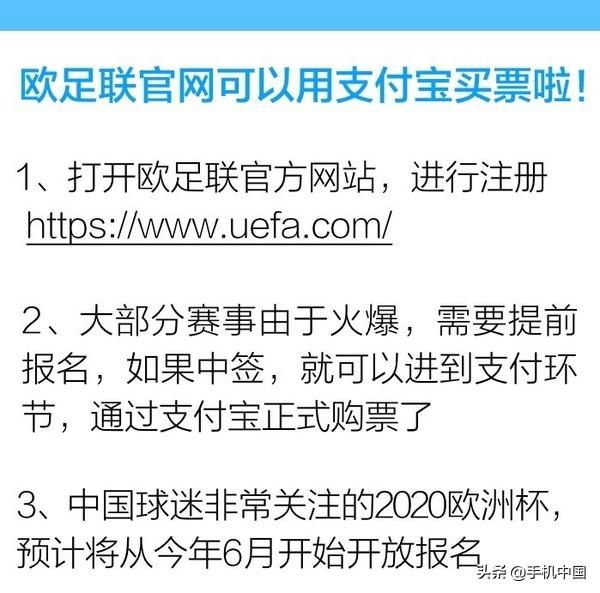 欧足联官网可以用支付宝买票啦！

1、打开欧足联官方网站，进行注册
https://www.uefa.com/

2、大部分赛事由于火爆，需要提前报名，如果中签，就可以进到支付环节，通过支付宝正式购票了

3、中国球迷非常关注的2020欧洲杯，预计将从今年6月开始开放报名

头条 @手机中国